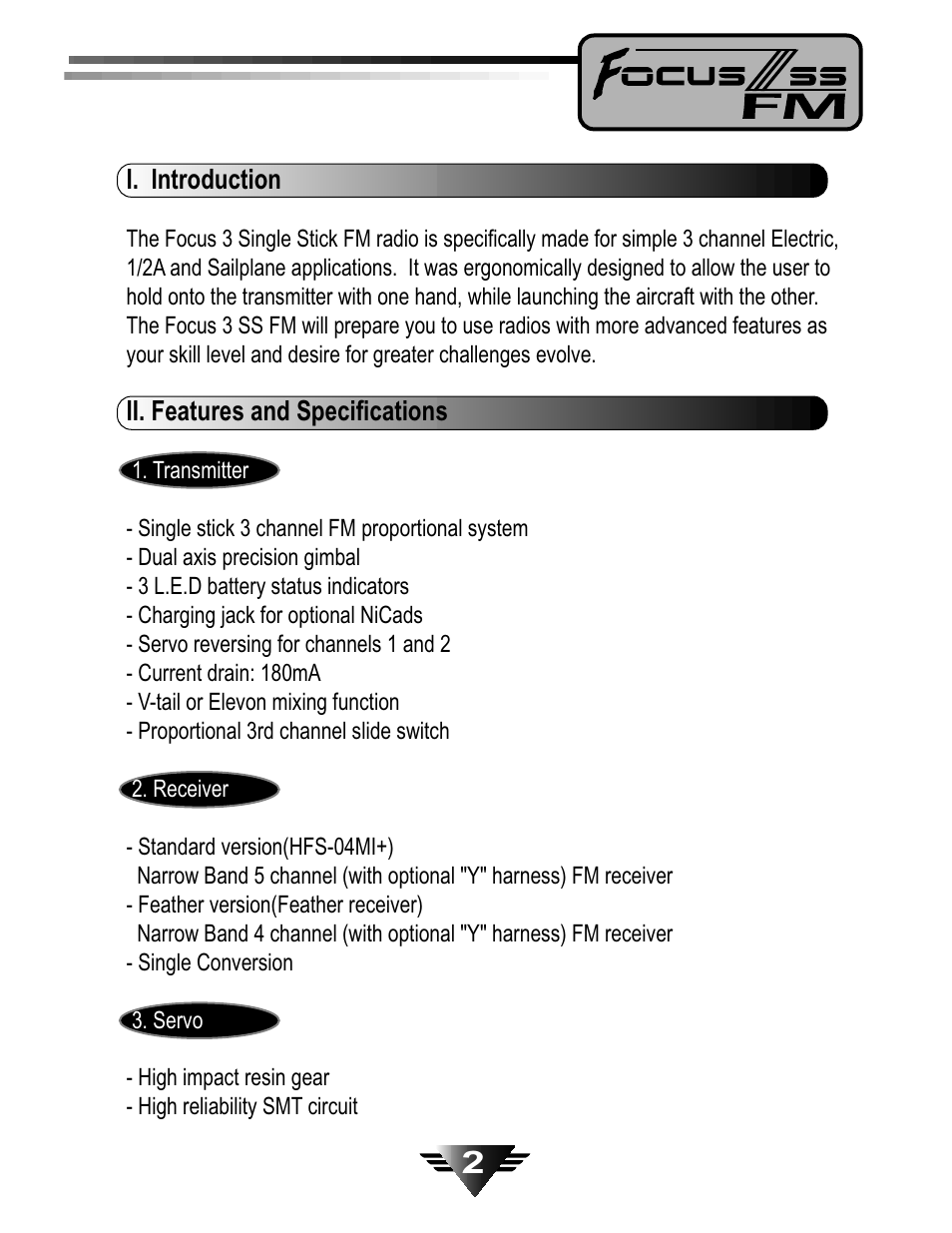 FOCUS SS FM

I. Introduction

The Focus 3 Single Stick FM radio is specifically made for simple 3 channel Electric, 1/2A and Sailplane applications. It was ergonomically designed to allow the user to hold onto the transmitter with one hand, while launching the aircraft with the other. The Focus 3 SS FM will prepare you to use radios with more advanced features as your skill level and desire for greater challenges evolve.

II. Features and Specifications

1. Transmitter

- Single stick 3 channel FM proportional system
- Dual axis precision gimbal
- 3 L.E.D battery status indicators
- Charging jack for optional NiCads
- Servo reversing for channels 1 and 2
- Current drain: 180mA
- V-tail or Elevon mixing function
- Proportional 3rd channel slide switch

2. Receiver

- Standard version(HFS-04MI+)
Narrow Band 5 channel (with optional "Y" harness) FM receiver
- Feather version(Feather receiver)
Narrow Band 4 channel (with optional "Y" harness) FM receiver
- Single Conversion

3. Servo

- High impact resin gear
- High reliability SMT circuit

2